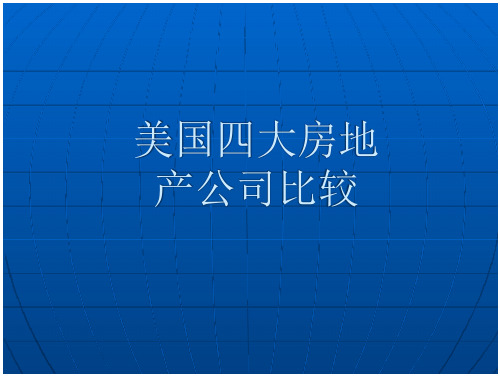 美国四大房地产公司比较